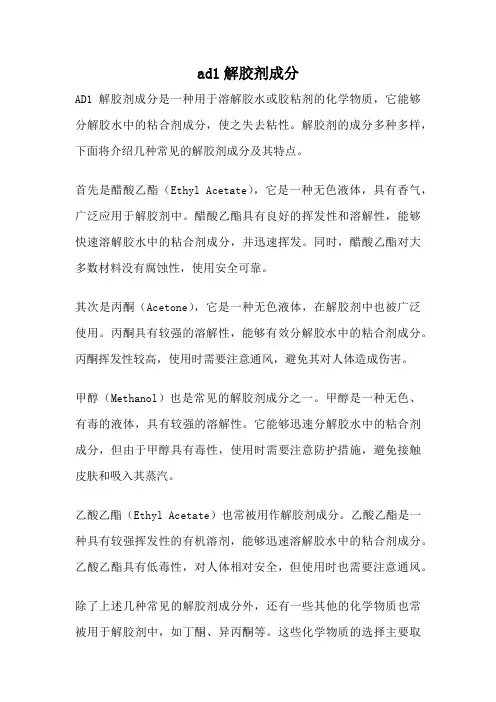 ad1 解胶剂成分

AD1 解胶剂成分是一种用于溶解胶水或胶粘剂的化学物质，它能够分解胶水中的粘合剂成分，使之失去粘性。解胶剂的成分多种多样，下面将介绍几种常见的解胶剂成分及其特点。

首先是醋酸乙酯（Ethyl Acetate），它是一种无色液体，具有香气，广泛应用于解胶剂中。醋酸乙酯具有良好的挥发性和溶解性，能够快速溶解胶水中的粘合剂成分，并迅速挥发。同时，醋酸乙酯对大多数材料没有腐蚀性，使用安全可靠。

其次是丙酮（Acetone），它是一种无色液体，在解胶剂中也被广泛使用。丙酮具有较强的溶解性，能够有效分解胶水中的粘合剂成分。丙酮挥发性较高，使用时需要注意通风，避免其对人体造成伤害。

甲醇（Methanol）也是常见的解胶剂成分之一。甲醇是一种无色、有毒的液体，具有较强的溶解性。它能够迅速分解胶水中的粘合剂成分，但由于甲醇具有毒性，使用时需要注意防护措施，避免接触皮肤和吸入其蒸汽。

乙酸乙酯（Ethyl Acetate）也常被用作解胶剂成分。乙酸乙酯是一种具有较强挥发性的有机溶剂，能够迅速溶解胶水中的粘合剂成分。乙酸乙酯具有低毒性，对人体相对安全，但使用时也需要注意通风。

除了上述几种常见的解胶剂成分外，还有一些其他的化学物质也常被用于解胶剂中，如丁酮、异丙酮等。这些化学物质的选择主要取